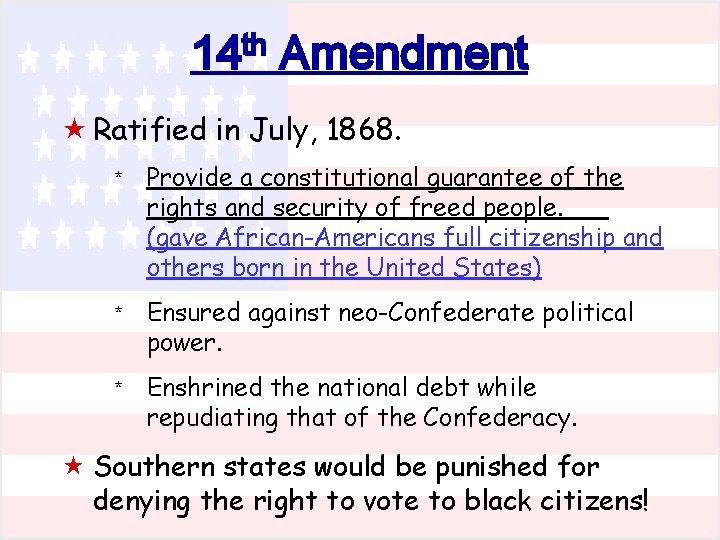 14th Amendment

★ Ratified in July, 1868.

* Provide a constitutional guarantee of the rights and security of freed people. (gave African-Americans full citizenship and others born in the United States)

* Ensured against neo-Confederate political power.

* Enshrined the national debt while repudiating that of the Confederacy.

★ Southern states would be punished for denying the right to vote to black citizens!